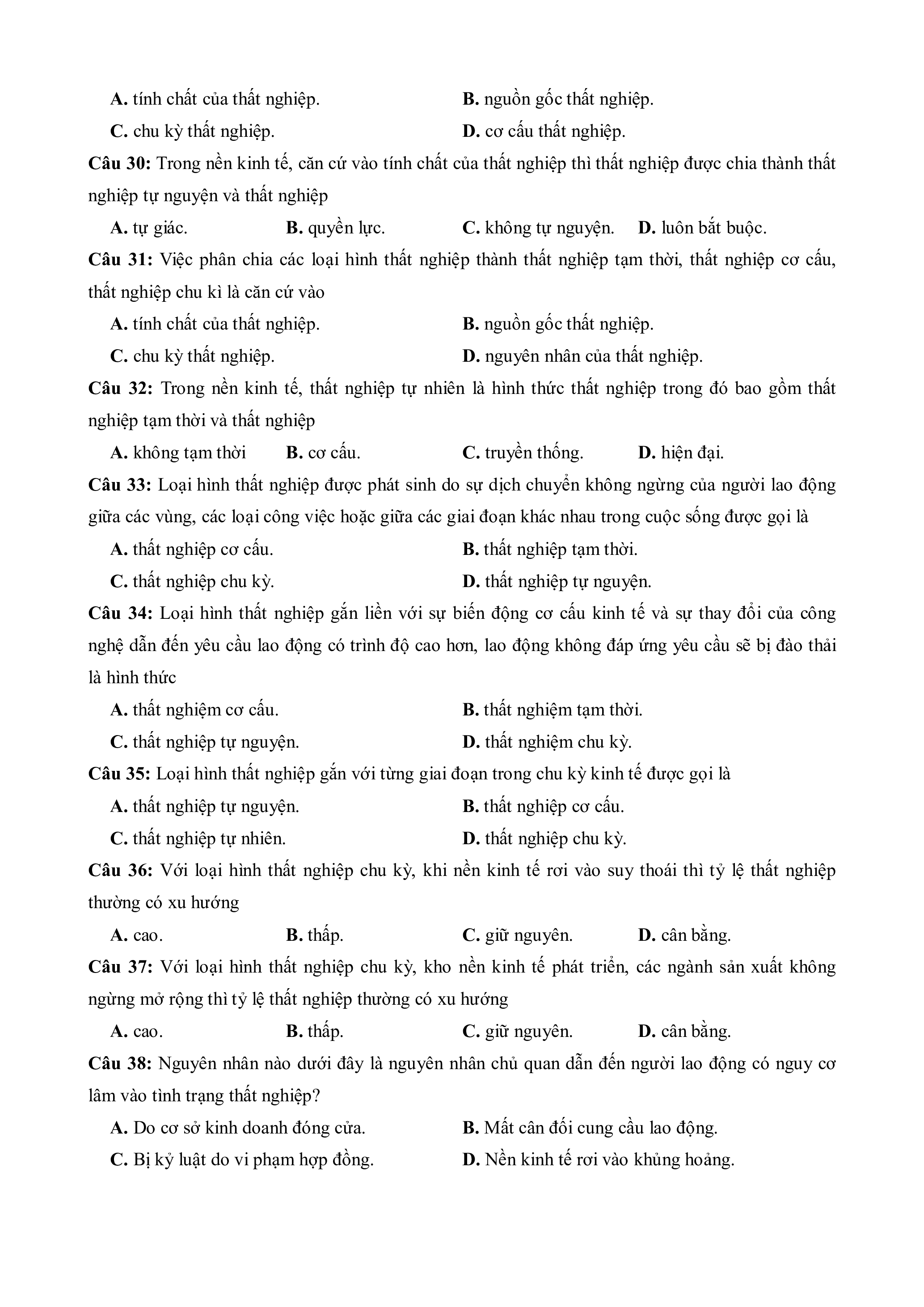 A. tính chất của thất nghiệp.
B. nguồn gốc thất nghiệp.
C. chu kỳ thất nghiệp.
D. cơ cấu thất nghiệp.

Câu 30: Trong nền kinh tế, căn cứ vào tính chất của thất nghiệp thì thất nghiệp được chia thành thất nghiệp tự nguyện và thất nghiệp

A. tự giác.
B. quyền lực.
C. không tự nguyện.
D. luôn bắt buộc.

Câu 31: Việc phân chia các loại hình thất nghiệp thành thất nghiệp tạm thời, thất nghiệp cơ cấu, thất nghiệp chu kì là căn cứ vào

A. tính chất của thất nghiệp.
B. nguồn gốc thất nghiệp.
C. chu kỳ thất nghiệp.
D. nguyên nhân của thất nghiệp.

Câu 32: Trong nền kinh tế, thất nghiệp tự nhiên là hình thức thất nghiệp trong đó bao gồm thất nghiệp tạm thời và thất nghiệp

A. không tạm thời
B. cơ cấu.
C. truyền thống.
D. hiện đại.

Câu 33: Loại hình thất nghiệp được phát sinh do sự dịch chuyển không ngừng của người lao động giữa các vùng, các loại công việc hoặc giữa các giai đoạn khác nhau trong cuộc sống được gọi là

A. thất nghiệp cơ cấu.
B. thất nghiệp tạm thời.
C. thất nghiệp chu kỳ.
D. thất nghiệp tự nguyện.

Câu 34: Loại hình thất nghiệp gắn liền với sự biến động cơ cấu kinh tế và sự thay đổi của công nghệ dẫn đến yêu cầu lao động có trình độ cao hơn, lao động không đáp ứng yêu cầu sẽ bị đào thải là hình thức

A. thất nghiệm cơ cấu.
B. thất nghiệm tạm thời.
C. thất nghiệp tự nguyện.
D. thất nghiệm chu kỳ.

Câu 35: Loại hình thất nghiệp gắn với từng giai đoạn trong chu kỳ kinh tế được gọi là

A. thất nghiệp tự nguyện.
B. thất nghiệp cơ cấu.
C. thất nghiệp tự nhiên.
D. thất nghiệp chu kỳ.

Câu 36: Với loại hình thất nghiệp chu kỳ, khi nền kinh tế rơi vào suy thoái thì tỷ lệ thất nghiệp thường có xu hướng

A. cao.
B. thấp.
C. giữ nguyên.
D. cân bằng.

Câu 37: Với loại hình thất nghiệp chu kỳ, kho nền kinh tế phát triển, các ngành sản xuất không ngừng mở rộng thì tỷ lệ thất nghiệp thường có xu hướng

A. cao.
B. thấp.
C. giữ nguyên.
D. cân bằng.

Câu 38: Nguyên nhân nào dưới đây là nguyên nhân chủ quan dẫn đến người lao động có nguy cơ lâm vào tình trạng thất nghiệp?

A. Do cơ sở kinh doanh đóng cửa.
B. Mất cân đối cung cầu lao động.
C. Bị kỷ luật do vi phạm hợp đồng.
D. Nền kinh tế rơi vào khủng hoảng.